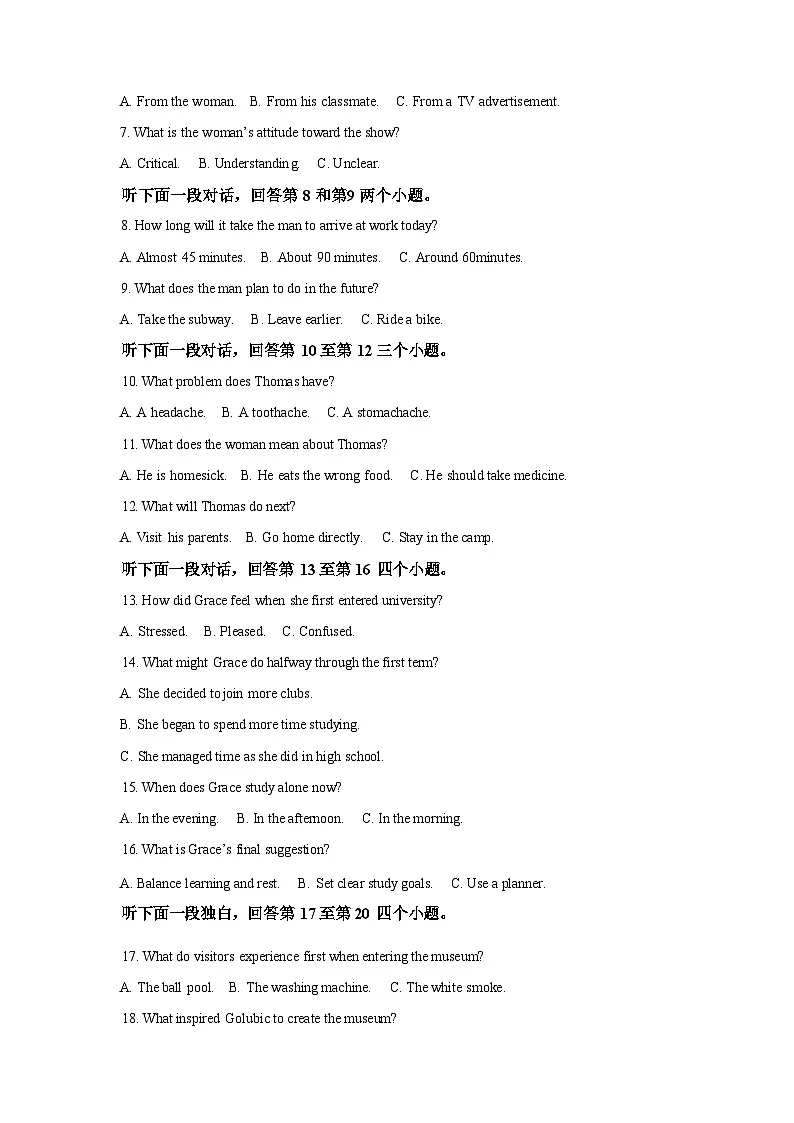 A. From the woman.　B. From his classmate.　C. From a TV advertisement.

7. What is the woman's attitude toward the show?

A. Critical.　B. Understanding.　C. Unclear.

听下面一段对话，回答第 8 和第9 两个小题。

8. How long will it take the man to arrive at work today?

A. Almost 45 minutes.　B. About 90 minutes.　C. Around 60minutes.

9. What does the man plan to do in the future?

A. Take the subway.　B. Leave earlier.　C. Ride a bike.

听下面一段对话，回答第 10 至第 12 三个小题。

10. What problem does Thomas have?

A. A headache.　B. A toothache.　C. A stomachache.

11. What does the woman mean about Thomas?

A. He is homesick.　B. He eats the wrong food.　C. He should take medicine.

12. What will Thomas do next?

A. Visit his parents.　B. Go home directly.　C. Stay in the camp.

听下面一段对话，回答第 13 至第 16 四个小题。

13. How did Grace feel when she first entered university?

A. Stressed.　B. Pleased.　C. Confused.

14. What might Grace do halfway through the first term?

A. She decided to join more clubs.

B. She began to spend more time studying.

C. She managed time as she did in high school.

15. When does Grace study alone now?

A. In the evening.　B. In the afternoon.　C. In the morning.

16. What is Grace's final suggestion?

A. Balance learning and rest.　B. Set clear study goals.　C. Use a planner.

听下面一段独白，回答第 17 至第 20 四个小题。

17. What do visitors experience first when entering the museum?

A. The ball pool.　B. The washing machine.　C. The white smoke.

18. What inspired Golubic to create the museum?